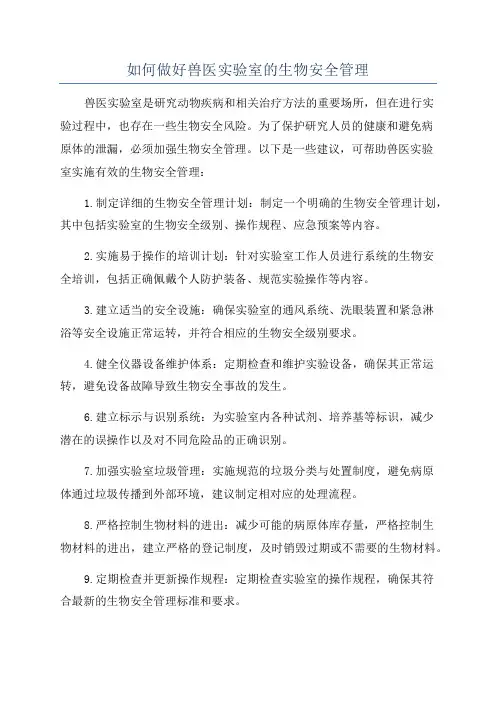 如何做好兽医实验室的生物安全管理

兽医实验室是研究动物疾病和相关治疗方法的重要场所，但在进行实验过程中，也存在一些生物安全风险。为了保护研究人员的健康和避免病原体的泄漏，必须加强生物安全管理。以下是一些建议，可帮助兽医实验室实施有效的生物安全管理：

1.制定详细的生物安全管理计划：制定一个明确的生物安全管理计划，其中包括实验室的生物安全级别、操作规程、应急预案等内容。

2.实施易于操作的培训计划：针对实验室工作人员进行系统的生物安全培训，包括正确佩戴个人防护装备、规范实验操作等内容。

3.建立适当的安全设施：确保实验室的通风系统、洗眼装置和紧急淋浴等安全设施正常运转，并符合相应的生物安全级别要求。

4.健全仪器设备维护体系：定期检查和维护实验设备，确保其正常运转，避免设备故障导致生物安全事故的发生。

6.建立标示与识别系统：为实验室内各种试剂、培养基等标识，减少潜在的误操作以及对不同危险品的正确识别。

7.加强实验室垃圾管理：实施规范的垃圾分类与处置制度，避免病原体通过垃圾传播到外部环境，建议制定相对应的处理流程。

8.严格控制生物材料的进出：减少可能的病原体库存量，严格控制生物材料的进出，建立严格的登记制度，及时销毁过期或不需要的生物材料。

9.定期检查并更新操作规程：定期检查实验室的操作规程，确保其符合最新的生物安全管理标准和要求。